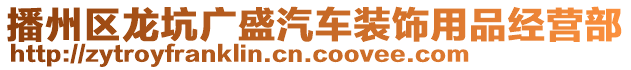 播州区龙坑广盛汽车装饰用品经营部
http://zytroyfranklin.cn.coovee.com